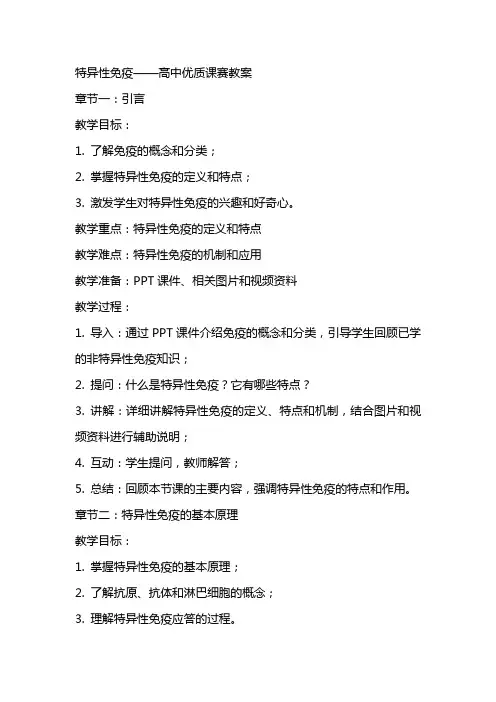 特异性免疫——高中优质课赛教案

章节一：引言

教学目标：

1. 了解免疫的概念和分类；

2. 掌握特异性免疫的定义和特点；

3. 激发学生对特异性免疫的兴趣和好奇心。

教学重点：特异性免疫的定义和特点

教学难点：特异性免疫的机制和应用

教学准备：PPT 课件、相关图片和视频资料

教学过程：

1. 导入：通过 PPT 课件介绍免疫的概念和分类，引导学生回顾已学的非特异性免疫知识；

2. 提问：什么是特异性免疫？它有哪些特点？

3. 讲解：详细讲解特异性免疫的定义、特点和机制，结合图片和视频资料进行辅助说明；

4. 互动：学生提问，教师解答；

5. 总结：回顾本节课的主要内容，强调特异性免疫的特点和作用。

章节二：特异性免疫的基本原理

教学目标：

1. 掌握特异性免疫的基本原理；

2. 了解抗原、抗体和淋巴细胞的概念；

3. 理解特异性免疫应答的过程。